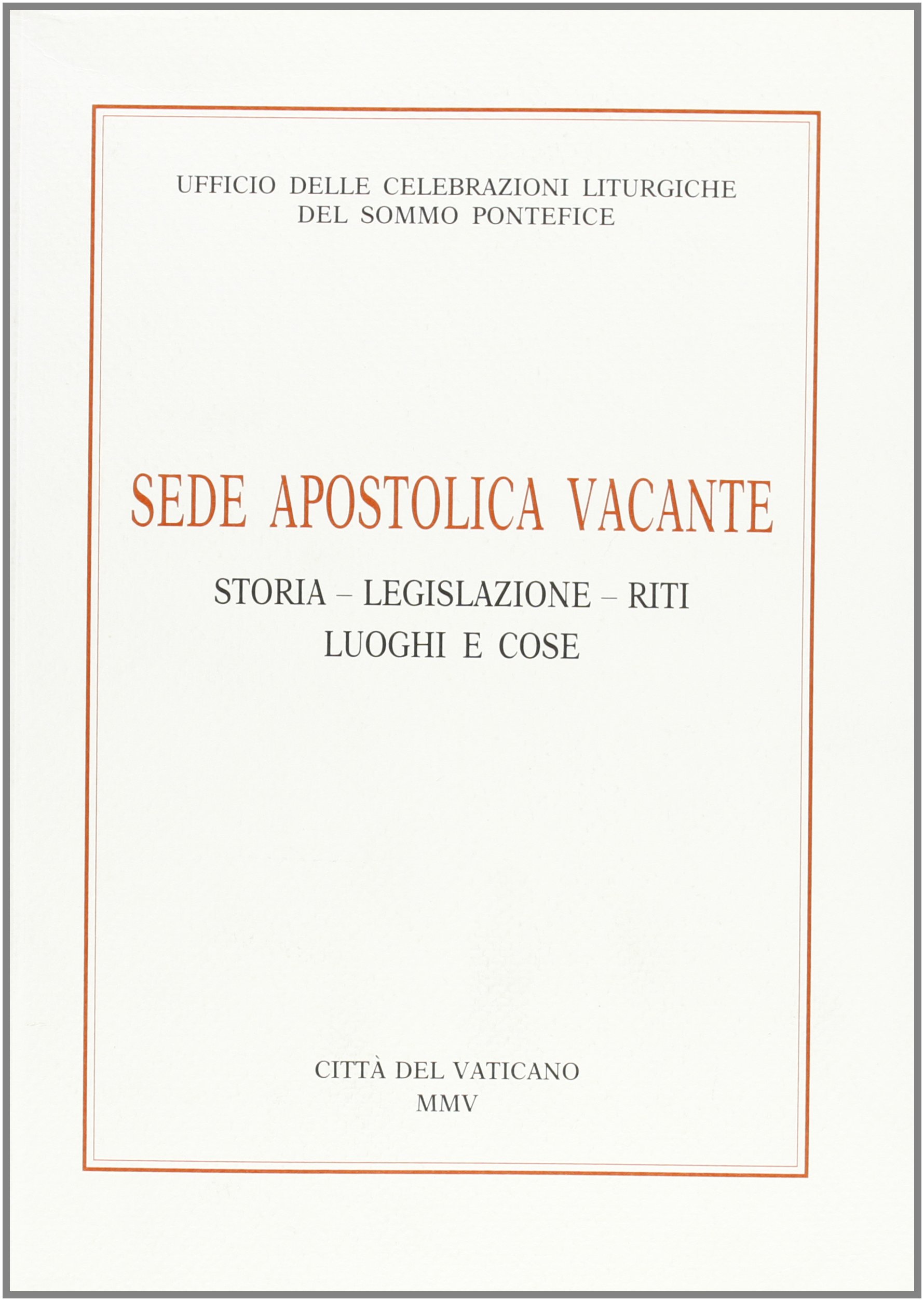 UFFICIO DELLE CELEBRAZIONI LITURGICHE
DEL SOMMO PONTEFICE

SEDE APOSTOLICA VACANTE

STORIA – LEGISLAZIONE – RITI
LUOGHI E COSE

CITTÀ DEL VATICANO
MMV